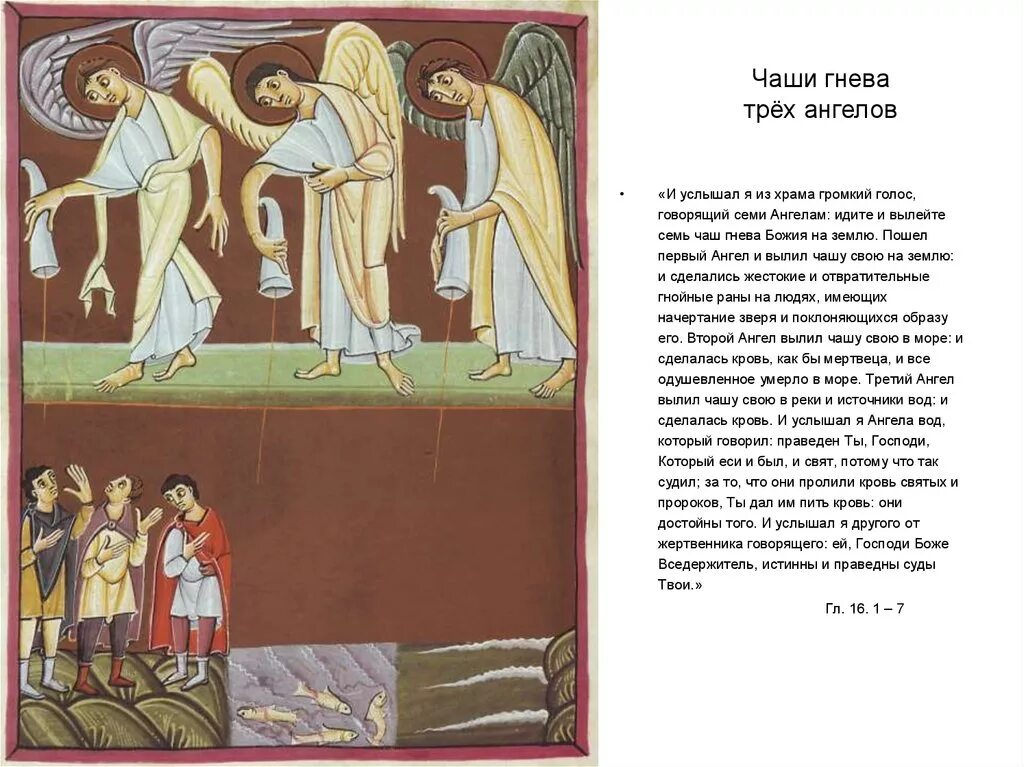 Чаши гнева трёх ангелов

• «И услышал я из храма громкий голос, говорящий семи Ангелам: идите и вылейте семь чаш гнева Божия на землю. Пошел первый Ангел и вылил чашу свою на землю: и сделались жестокие и отвратительные гнойные раны на людях, имеющих начертание зверя и поклоняющихся образу его. Второй Ангел вылил чашу свою в море: и сделалась кровь, как бы мертвеца, и все одушевленное умерло в море. Третий Ангел вылил чашу свою в реки и источники вод: и сделалась кровь. И услышал я Ангела вод, который говорил: праведен Ты, Господи, Который еси и был, и свят, потому что так судил; за то, что они пролили кровь святых и пророков, Ты дал им пить кровь: они достойны того. И услышал я другого от жертвенника говорящего: ей, Господи Боже Вседержитель, истинны и праведны суды Твои.»

Гл. 16. 1 – 7